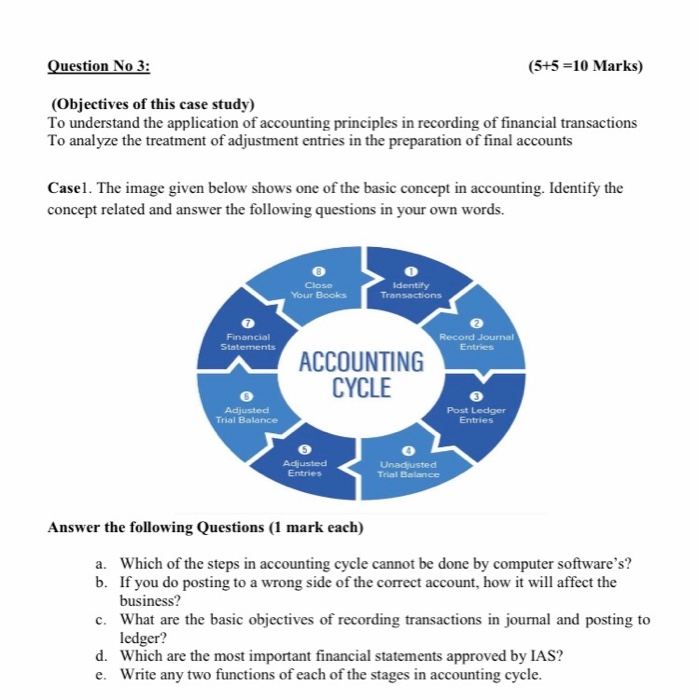 Question No 3: (5+5 =10 Marks)

(Objectives of this case study)
To understand the application of accounting principles in recording of financial transactions
To analyze the treatment of adjustment entries in the preparation of final accounts

Case1. The image given below shows one of the basic concept in accounting. Identify the concept related and answer the following questions in your own words.

ACCOUNTING CYCLE

1 Identify Transactions
2 Record Journal Entries
3 Post Ledger Entries
4 Unadjusted Trial Balance
5 Adjusted Entries
6 Adjusted Trial Balance
7 Financial Statements
8 Close Your Books

Answer the following Questions (1 mark each)

a. Which of the steps in accounting cycle cannot be done by computer software's?
b. If you do posting to a wrong side of the correct account, how it will affect the business?
c. What are the basic objectives of recording transactions in journal and posting to ledger?
d. Which are the most important financial statements approved by IAS?
e. Write any two functions of each of the stages in accounting cycle.